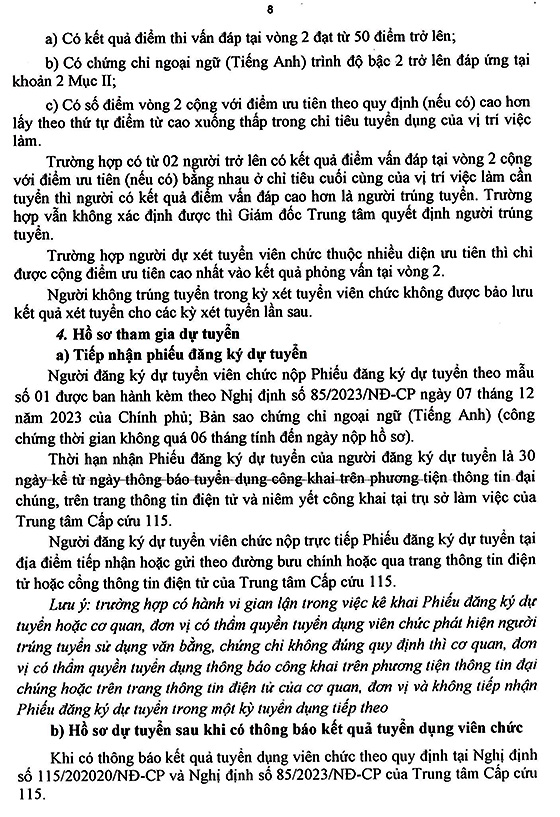 8

a) Có kết quả điểm thi vấn đáp tại vòng 2 đạt từ 50 điểm trở lên;

b) Có chứng chỉ ngoại ngữ (Tiếng Anh) trình độ bậc 2 trở lên đáp ứng tại khoản 2 Mục II;

c) Có số điểm vòng 2 cộng với điểm ưu tiên theo quy định (nếu có) cao hơn lấy theo thứ tự điểm từ cao xuống thấp trong chỉ tiêu tuyển dụng của vị trí việc làm.

Trường hợp có từ 02 người trở lên có kết quả điểm vấn đáp tại vòng 2 cộng với điểm ưu tiên (nếu có) bằng nhau ở chỉ tiêu cuối cùng của vị trí việc làm cần tuyển thì người có kết quả điểm vấn đáp cao hơn là người trúng tuyển. Trường hợp vẫn không xác định được thì Giám đốc Trung tâm quyết định người trúng tuyển.

Trường hợp người dự xét tuyển viên chức thuộc nhiều diện ưu tiên thì chỉ được cộng điểm ưu tiên cao nhất vào kết quả phỏng vấn tại vòng 2.

Người không trúng tuyển trong kỳ xét tuyển viên chức không được bảo lưu kết quả xét tuyển cho các kỳ xét tuyển lần sau.

4. Hồ sơ tham gia dự tuyển

a) Tiếp nhận phiếu đăng ký dự tuyển

Người đăng ký dự tuyển viên chức nộp Phiếu đăng ký dự tuyển theo mẫu số 01 được ban hành kèm theo Nghị định số 85/2023/NĐ-CP ngày 07 tháng 12 năm 2023 của Chính phủ; Bản sao chứng chỉ ngoại ngữ (Tiếng Anh) (công chứng thời gian không quá 06 tháng tính đến ngày nộp hồ sơ).

Thời hạn nhận Phiếu đăng ký dự tuyển của người đăng ký dự tuyển là 30 ngày kể từ ngày thông báo tuyển dụng công khai trên phương tiện thông tin đại chúng, trên trang thông tin điện tử và niêm yết công khai tại trụ sở làm việc của Trung tâm Cấp cứu 115.

Người đăng ký dự tuyển viên chức nộp trực tiếp Phiếu đăng ký dự tuyển tại địa điểm tiếp nhận hoặc gửi theo đường bưu chính hoặc qua trang thông tin điện tử hoặc cổng thông tin điện tử của Trung tâm Cấp cứu 115.

Lưu ý: trường hợp có hành vi gian lận trong việc kê khai Phiếu đăng ký dự tuyển hoặc cơ quan, đơn vị có thẩm quyền tuyển dụng viên chức phát hiện người trúng tuyển sử dụng văn bằng, chứng chỉ không đúng quy định thì cơ quan, đơn vị có thẩm quyền tuyển dụng thông báo công khai trên phương tiện thông tin đại chúng hoặc trên trang thông tin điện tử của cơ quan, đơn vị và không tiếp nhận Phiếu đăng ký dự tuyển trong một kỳ tuyển dụng tiếp theo

b) Hồ sơ dự tuyển sau khi có thông báo kết quả tuyển dụng viên chức

Khi có thông báo kết quả tuyển dụng viên chức theo quy định tại Nghị định số 115/202020/NĐ-CP và Nghị định số 85/2023/NĐ-CP của Trung tâm Cấp cứu 115.